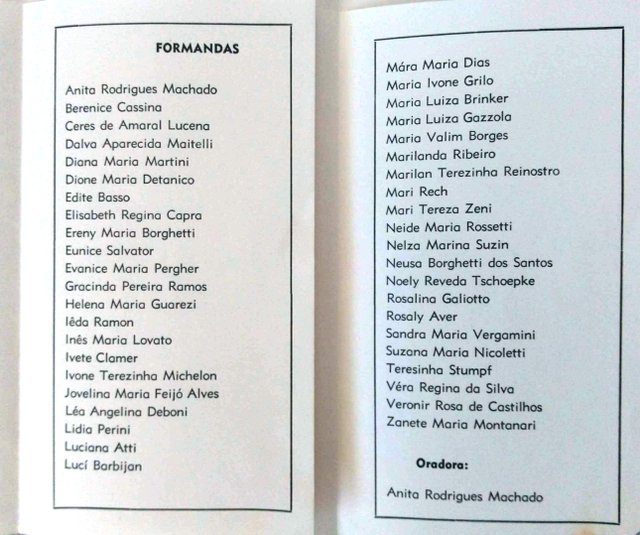 FORMANDAS

Anita Rodrigues Machado
Berenice Cassina
Ceres de Amaral Lucena
Dalva Aparecida Maitelli
Diana Maria Martini
Dione Maria Detanico
Edite Basso
Elisabeth Regina Capra
Ereny Maria Borghetti
Eunice Salvator
Evanice Maria Pergher
Gracinda Pereira Ramos
Helena Maria Guarezi
Iêda Ramon
Inês Maria Lovato
Ivete Clamer
Ivone Terezinha Michelon
Jovelina Maria Feijó Alves
Léa Angelina Deboni
Lidia Perini
Luciana Atti
Lucí Barbijan

Mára Maria Dias
Maria Ivone Grilo
Maria Luiza Brinker
Maria Luiza Gazzola
Maria Valim Borges
Marilanda Ribeiro
Marilan Terezinha Reinostro
Mari Rech
Mari Tereza Zeni
Neide Maria Rossetti
Nelza Marina Suzin
Neusa Borghetti dos Santos
Noely Reveda Tschoepke
Rosalina Galiotto
Rosaly Aver
Sandra Maria Vergamini
Suzana Maria Nicoletti
Teresinha Stumpf
Véra Regina da Silva
Veronir Rosa de Castilhos
Zanete Maria Montanari

Oradora:

Anita Rodrigues Machado